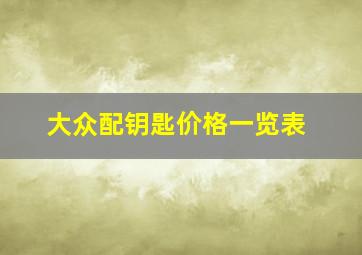 大众配钥匙价格一览表